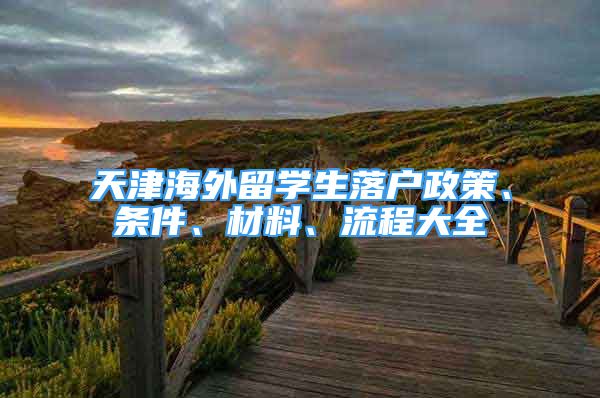 天津海外留学生落户政策、条件、材料、流程大全